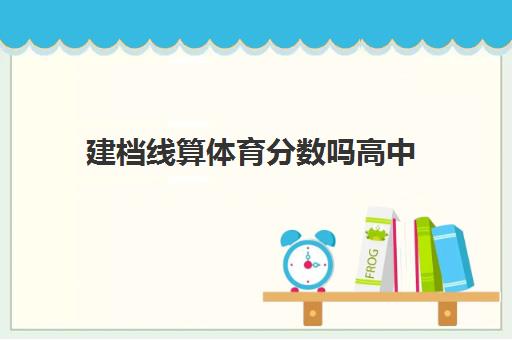 建档线算体育分数吗高中

FROG